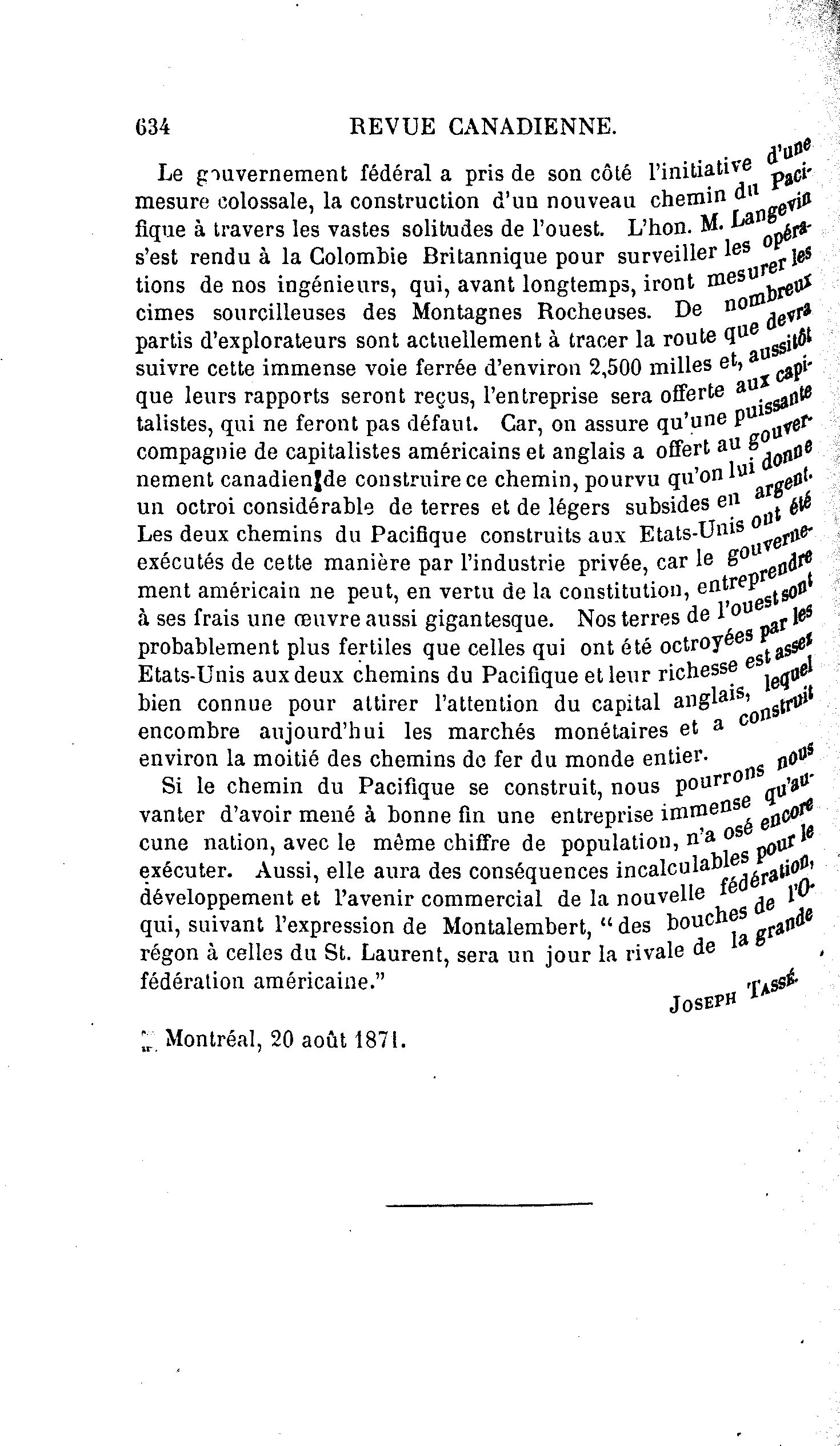 634 REVUE CANADIENNE.

Le gouvernement fédéral a pris de son côté l'initiative d'une mesure colossale, la construction d'un nouveau chemin du Pacifique à travers les vastes solitudes de l'ouest. L'hon. M. Langevin s'est rendu à la Colombie Britannique pour surveiller les opérations de nos ingénieurs, qui, avant longtemps, iront mesurer les cimes sourcilleuses des Montagnes Rocheuses. De nombreux partis d'explorateurs sont actuellement à tracer la route que devra suivre cette immense voie ferrée d'environ 2,500 milles et, aussitôt que leurs rapports seront reçus, l'entreprise sera offerte aux capitalistes, qui ne feront pas défaut. Car, on assure qu'une puissante compagnie de capitalistes américains et anglais a offert au gouvernement canadien de construire ce chemin, pourvu qu'on lui donne un octroi considérable de terres et de légers subsides en argent. Les deux chemins du Pacifique construits aux Etats-Unis ont été exécutés de cette manière par l'industrie privée, car le gouvernement américain ne peut, en vertu de la constitution, entreprendre à ses frais une œuvre aussi gigantesque. Nos terres de l'ouest sont probablement plus fertiles que celles qui ont été octroyées par les Etats-Unis aux deux chemins du Pacifique et leur richesse est assez bien connue pour attirer l'attention du capital anglais, lequel encombre aujourd'hui les marchés monétaires et a construit environ la moitié des chemins de fer du monde entier.

Si le chemin du Pacifique se construit, nous pourrons nous vanter d'avoir mené à bonne fin une entreprise immense qu'aucune nation, avec le même chiffre de population, n'a osé encore exécuter. Aussi, elle aura des conséquences incalculables pour le développement et l'avenir commercial de la nouvelle fédération, qui, suivant l'expression de Montalembert, "des bouches de l'Orégon à celles du St. Laurent, sera un jour la rivale de la grande fédération américaine."

JOSEPH TASSÉ.

Montréal, 20 août 1871.